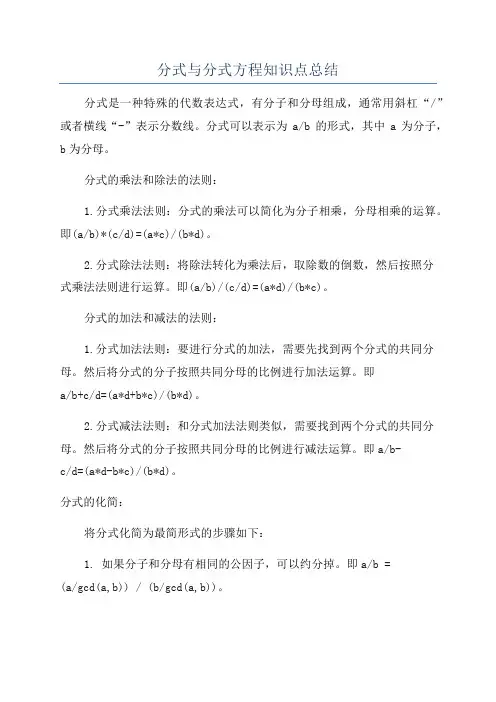 分式与分式方程知识点总结

分式是一种特殊的代数表达式，有分子和分母组成，通常用斜杠“/”或者横线“-”表示分数线。分式可以表示为 a/b 的形式，其中 a 为分子，b 为分母。

分式的乘法和除法的法则：

1.分式乘法法则：分式的乘法可以简化为分子相乘，分母相乘的运算。即(a/b)*(c/d)=(a*c)/(b*d)。

2.分式除法法则：将除法转化为乘法后，取除数的倒数，然后按照分式乘法法则进行运算。即(a/b)/(c/d)=(a*d)/(b*c)。

分式的加法和减法的法则：

1.分式加法法则：要进行分式的加法，需要先找到两个分式的共同分母。然后将分式的分子按照共同分母的比例进行加法运算。即 a/b+c/d=(a*d+b*c)/(b*d)。

2.分式减法法则：和分式加法法则类似，需要找到两个分式的共同分母。然后将分式的分子按照共同分母的比例进行减法运算。即 a/b-c/d=(a*d-b*c)/(b*d)。

分式的化简：

将分式化简为最简形式的步骤如下：

1. 如果分子和分母有相同的公因子，可以约分掉。即 a/b = (a/gcd(a,b)) / (b/gcd(a,b))。